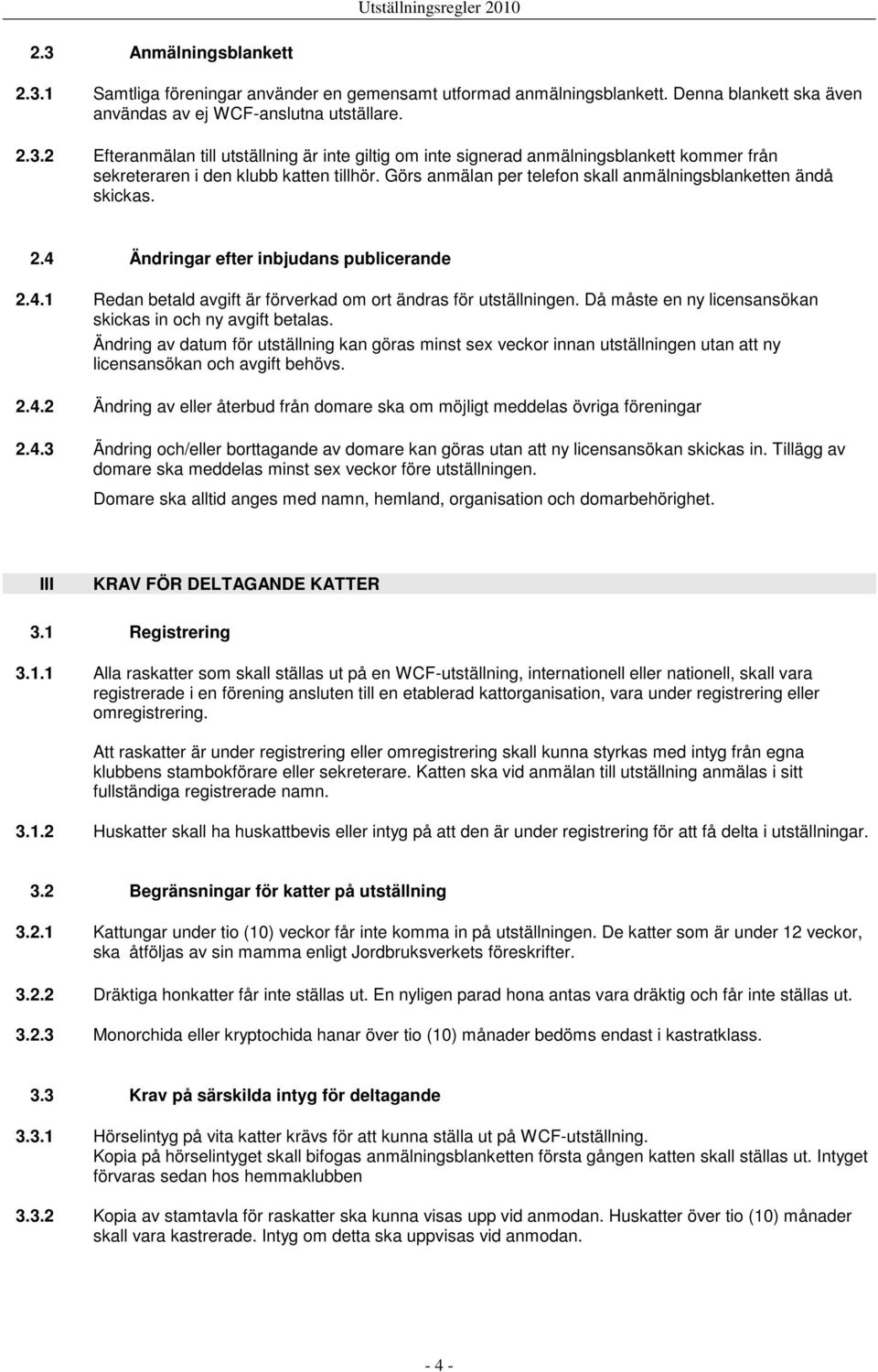 Utställningsregler 2010

2.3 Anmälningsblankett

2.3.1 Samtliga föreningar använder en gemensamt utformad anmälningsblankett. Denna blankett ska även användas av ej WCF-anslutna utställare.

2.3.2 Efteranmälan till utställning är inte giltig om inte signerad anmälningsblankett kommer från sekreteraren i den klubb katten tillhör. Görs anmälan per telefon skall anmälningsblanketten ändå skickas.

2.4 Ändringar efter inbjudans publicerande

2.4.1 Redan betald avgift är förverkad om ort ändras för utställningen. Då måste en ny licensansökan skickas in och ny avgift betalas.
Ändring av datum för utställning kan göras minst sex veckor innan utställningen utan att ny licensansökan och avgift behövs.

2.4.2 Ändring av eller återbud från domare ska om möjligt meddelas övriga föreningar

2.4.3 Ändring och/eller borttagande av domare kan göras utan att ny licensansökan skickas in. Tillägg av domare ska meddelas minst sex veckor före utställningen.
Domare ska alltid anges med namn, hemland, organisation och domarbehörighet.

III KRAV FÖR DELTAGANDE KATTER

3.1 Registrering

3.1.1 Alla raskatter som skall ställas ut på en WCF-utställning, internationell eller nationell, skall vara registrerade i en förening ansluten till en etablerad kattorganisation, vara under registrering eller omregistrering.

Att raskatter är under registrering eller omregistrering skall kunna styrkas med intyg från egna klubbens stambokförare eller sekreterare. Katten ska vid anmälan till utställning anmälas i sitt fullständiga registrerade namn.

3.1.2 Huskatter skall ha huskattbevis eller intyg på att den är under registrering för att få delta i utställningar.

3.2 Begränsningar för katter på utställning

3.2.1 Kattungar under tio (10) veckor får inte komma in på utställningen. De katter som är under 12 veckor, ska åtföljas av sin mamma enligt Jordbruksverkets föreskrifter.

3.2.2 Dräktiga honkatter får inte ställas ut. En nyligen parad hona antas vara dräktig och får inte ställas ut.

3.2.3 Monorchida eller kryptochida hanar över tio (10) månader bedöms endast i kastratklass.

3.3 Krav på särskilda intyg för deltagande

3.3.1 Hörselintyg på vita katter krävs för att kunna ställa ut på WCF-utställning.
Kopia på hörselintyget skall bifogas anmälningsblanketten första gången katten skall ställas ut. Intyget förvaras sedan hos hemmaklubben

3.3.2 Kopia av stamtavla för raskatter ska kunna visas upp vid anmodan. Huskatter över tio (10) månader skall vara kastrerade. Intyg om detta ska uppvisas vid anmodan.

- 4 -